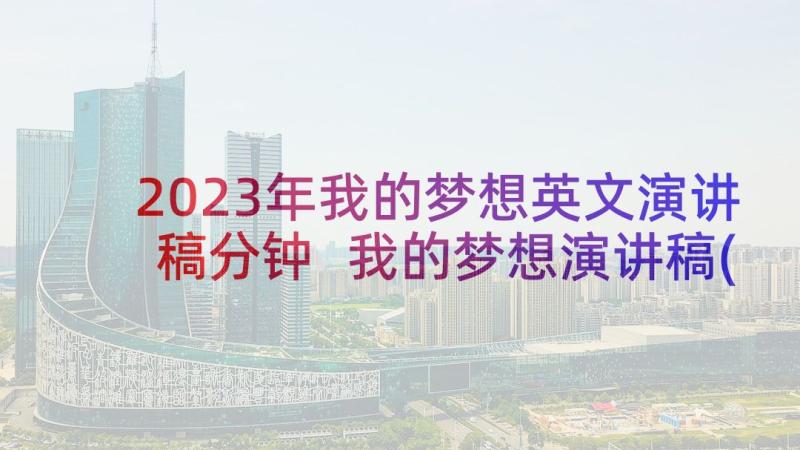 2023年我的梦想英文演讲稿分钟 我的梦想演讲稿(